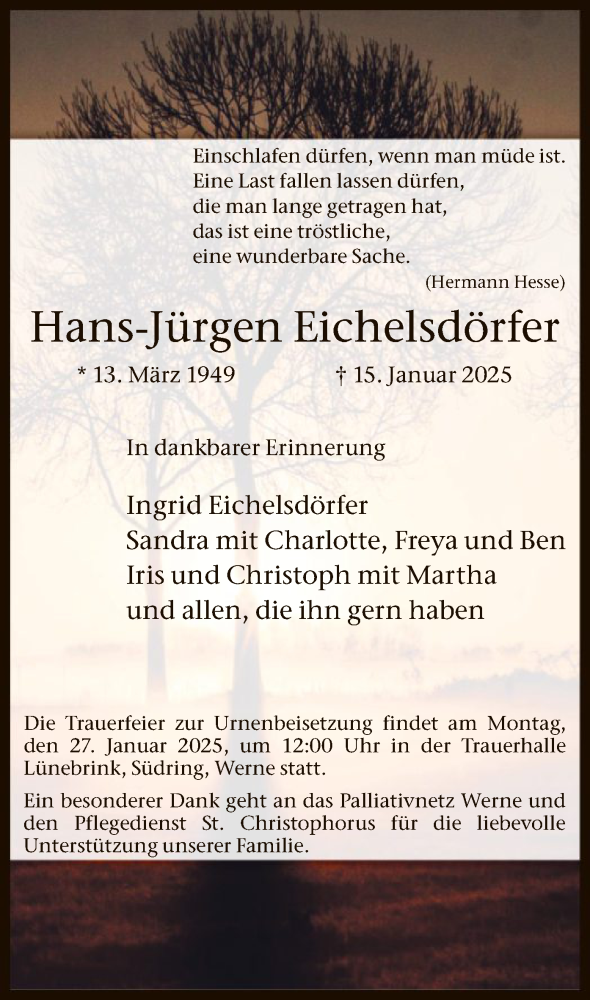 Einschlafen dürfen, wenn man müde ist.
Eine Last fallen lassen dürfen,
die man lange getragen hat,
das ist eine tröstliche,
eine wunderbare Sache.
(Hermann Hesse)

Hans-Jürgen Eichelsdörfer

* 13. März 1949 † 15. Januar 2025

In dankbarer Erinnerung

Ingrid Eichelsdörfer
Sandra mit Charlotte, Freya und Ben
Iris und Christoph mit Martha
und allen, die ihn gern haben

Die Trauerfeier zur Urnenbeisetzung findet am Montag, den 27. Januar 2025, um 12:00 Uhr in der Trauerhalle Lünebrink, Südring, Werne statt.

Ein besonderer Dank geht an das Palliativnetz Werne und den Pflegedienst St. Christophorus für die liebevolle Unterstützung unserer Familie.